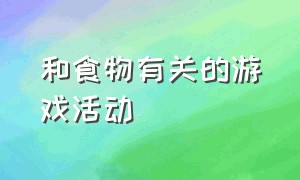 和食物有关的游戏活动